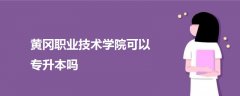 黄冈职业技术学院可以专升本吗